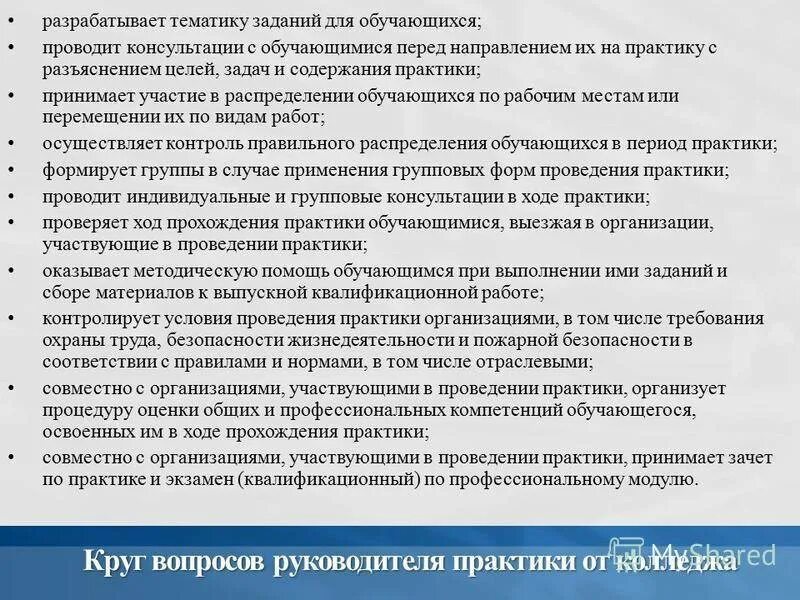 • разрабатывает тематику заданий для обучающихся;
• проводит консультации с обучающимися перед направлением их на практику с разъяснением целей, задач и содержания практики;
• принимает участие в распределении обучающихся по рабочим местам или перемещении их по видам работ;
• осуществляет контроль правильного распределения обучающихся в период практики;
• формирует группы в случае применения групповых форм проведения практики;
• проводит индивидуальные и групповые консультации в ходе практики;
• проверяет ход прохождения практики обучающимися, выезжая в организации, участвующие в проведении практики;
• оказывает методическую помощь обучающимся при выполнении ими заданий и сборе материалов к выпускной квалификационной работе;
• контролирует условия проведения практики организациями, в том числе требования охраны труда, безопасности жизнедеятельности и пожарной безопасности в соответствии с правилами и нормами, в том числе отраслевыми;
• совместно с организациями, участвующими в проведении практики, организует процедуру оценки общих и профессиональных компетенций обучающегося, освоенных им в ходе прохождения практики;
• совместно с организациями, участвующими в проведении практики, принимает зачет по практике и экзамен (квалификационный) по профессиональному модулю.

Круг вопросов руководителя практики от колледжа

MyShared